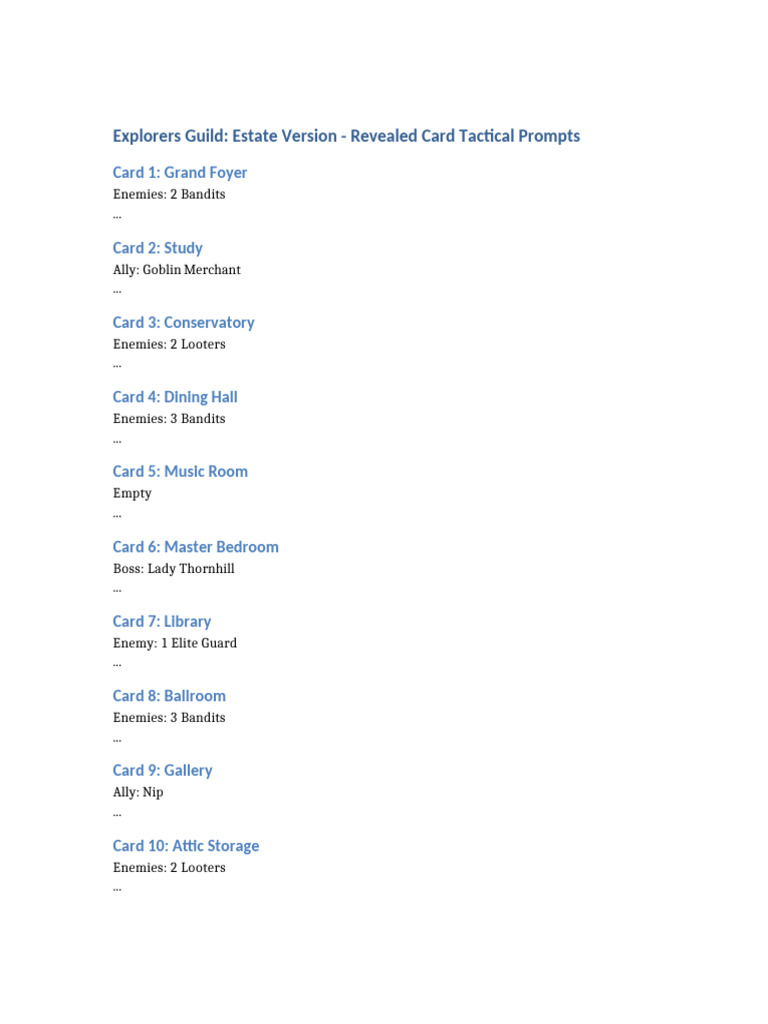 Explorers Guild: Estate Version - Revealed Card Tactical Prompts

Card 1: Grand Foyer
Enemies: 2 Bandits
...

Card 2: Study
Ally: Goblin Merchant
...

Card 3: Conservatory
Enemies: 2 Looters
...

Card 4: Dining Hall
Enemies: 3 Bandits
...

Card 5: Music Room
Empty
...

Card 6: Master Bedroom
Boss: Lady Thornhill
...

Card 7: Library
Enemy: 1 Elite Guard
...

Card 8: Ballroom
Enemies: 3 Bandits
...

Card 9: Gallery
Ally: Nip
...

Card 10: Attic Storage
Enemies: 2 Looters
...